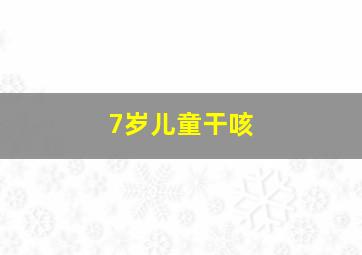 7岁儿童干咳